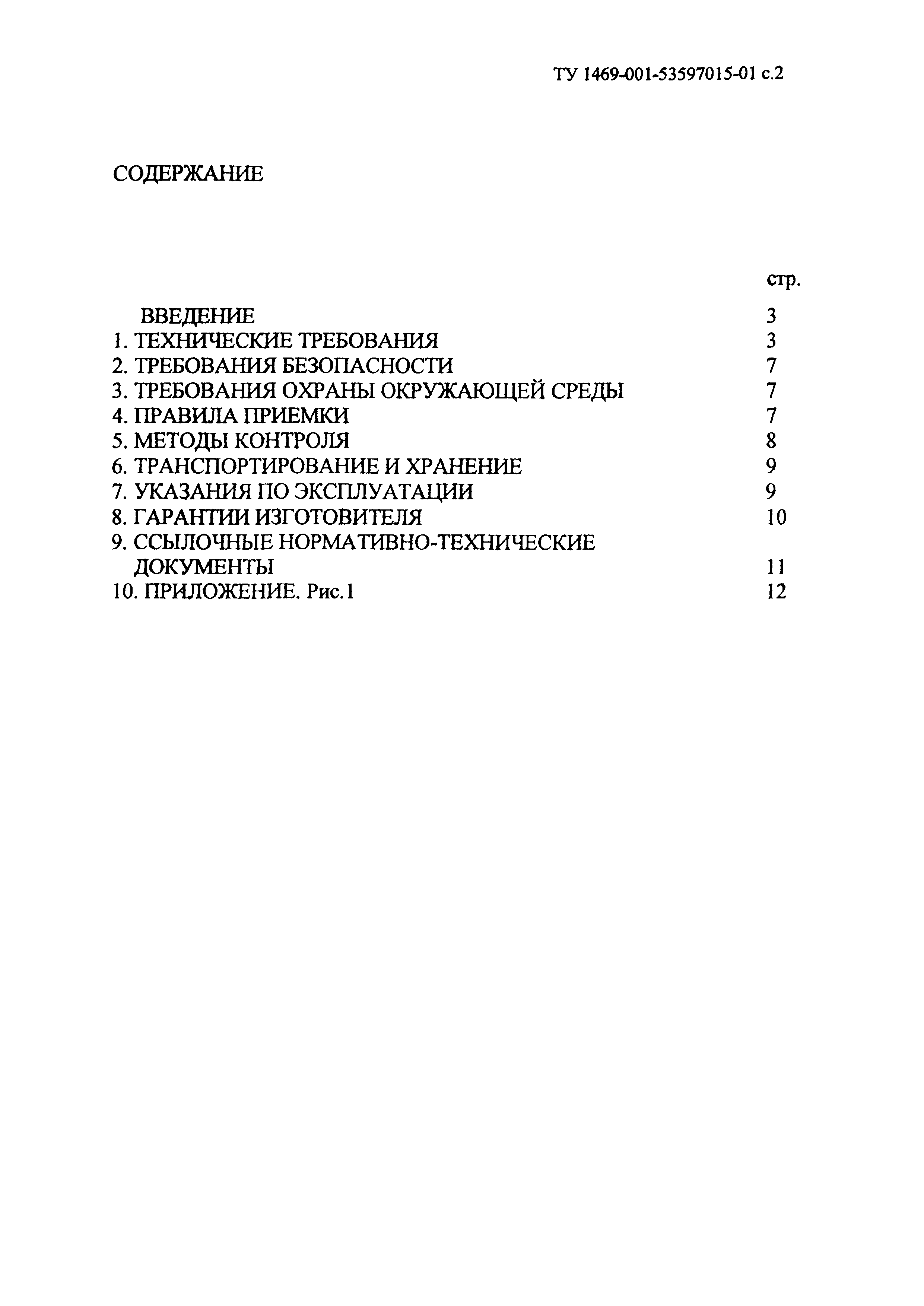 ТУ 1469-001-53597015-01 с.2

СОДЕРЖАНИЕ

стр.

ВВЕДЕНИЕ 3
1. ТЕХНИЧЕСКИЕ ТРЕБОВАНИЯ 3
2. ТРЕБОВАНИЯ БЕЗОПАСНОСТИ 7
3. ТРЕБОВАНИЯ ОХРАНЫ ОКРУЖАЮЩЕЙ СРЕДЫ 7
4. ПРАВИЛА ПРИЕМКИ 7
5. МЕТОДЫ КОНТРОЛЯ 8
6. ТРАНСПОРТИРОВАНИЕ И ХРАНЕНИЕ 9
7. УКАЗАНИЯ ПО ЭКСПЛУАТАЦИИ 9
8. ГАРАНТИИ ИЗГОТОВИТЕЛЯ 10
9. ССЫЛОЧНЫЕ НОРМАТИВНО-ТЕХНИЧЕСКИЕ ДОКУМЕНТЫ 11
10. ПРИЛОЖЕНИЕ. Рис.1 12